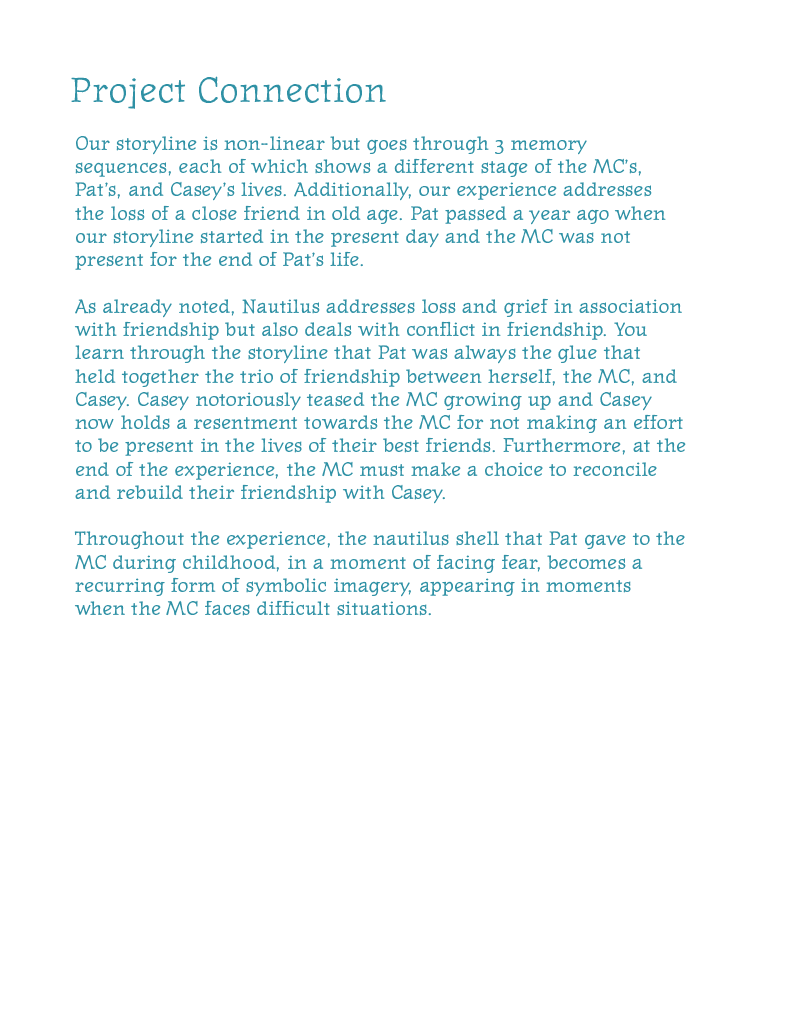 Project Connection

Our storyline is non-linear but goes through 3 memory sequences, each of which shows a different stage of the MC's, Pat's, and Casey's lives. Additionally, our experience addresses the loss of a close friend in old age. Pat passed a year ago when our storyline started in the present day and the MC was not present for the end of Pat's life.

As already noted, Nautilus addresses loss and grief in association with friendship but also deals with conflict in friendship. You learn through the storyline that Pat was always the glue that held together the trio of friendship between herself, the MC, and Casey. Casey notoriously teased the MC growing up and Casey now holds a resentment towards the MC for not making an effort to be present in the lives of their best friends. Furthermore, at the end of the experience, the MC must make a choice to reconcile and rebuild their friendship with Casey.

Throughout the experience, the nautilus shell that Pat gave to the MC during childhood, in a moment of facing fear, becomes a recurring form of symbolic imagery, appearing in moments when the MC faces difficult situations.